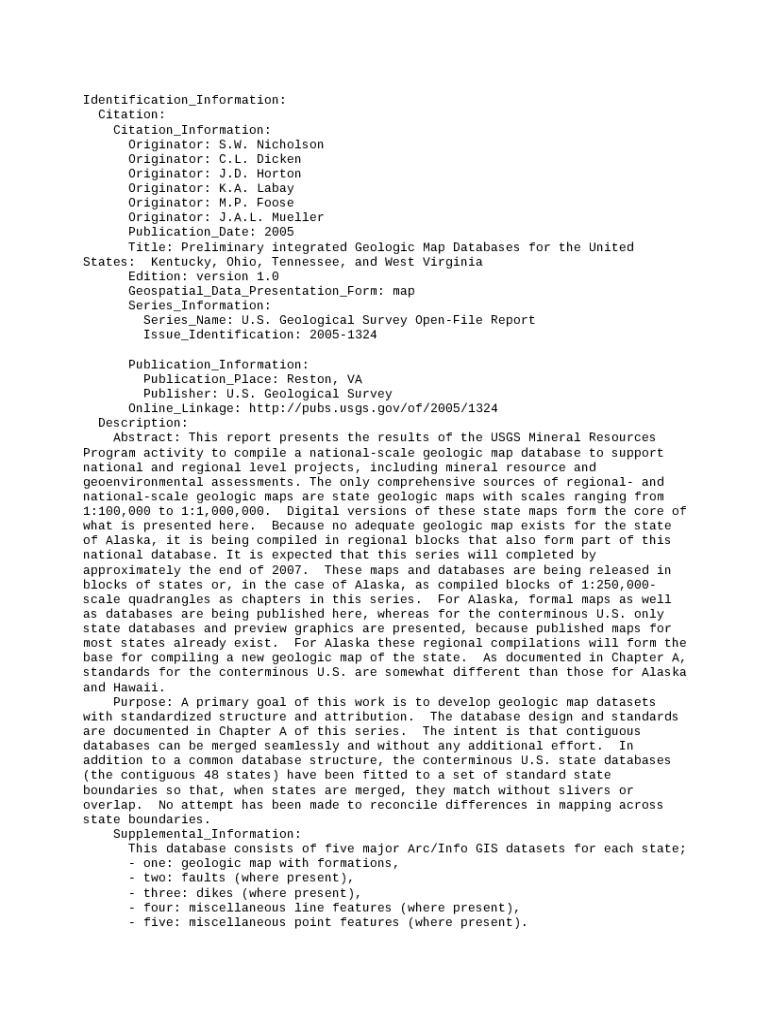 Identification_Information:
Citation:
Citation_Information:
Originator: S.W. Nicholson
Originator: C.L. Dicken
Originator: J.D. Horton
Originator: K.A. Labay
Originator: M.P. Foose
Originator: J.A.L. Mueller
Publication_Date: 2005
Title: Preliminary integrated Geologic Map Databases for the United States: Kentucky, Ohio, Tennessee, and West Virginia
Edition: version 1.0
Geospatial_Data_Presentation_Form: map
Series_Information:
Series_Name: U.S. Geological Survey Open-File Report
Issue_Identification: 2005-1324

Publication_Information:
Publication_Place: Reston, VA
Publisher: U.S. Geological Survey
Online_Linkage: http://pubs.usgs.gov/of/2005/1324
Description:
Abstract: This report presents the results of the USGS Mineral Resources Program activity to compile a national-scale geologic map database to support national and regional level projects, including mineral resource and geoenvironmental assessments. The only comprehensive sources of regional- and national-scale geologic maps are state geologic maps with scales ranging from 1:100,000 to 1:1,000,000. Digital versions of these state maps form the core of what is presented here. Because no adequate geologic map exists for the state of Alaska, it is being compiled in regional blocks that also form part of this national database. It is expected that this series will completed by approximately the end of 2007. These maps and databases are being released in blocks of states or, in the case of Alaska, as compiled blocks of 1:250,000-scale quadrangles as chapters in this series. For Alaska, formal maps as well as databases are being published here, whereas for the conterminous U.S. only state databases and preview graphics are presented, because published maps for most states already exist. For Alaska these regional compilations will form the base for compiling a new geologic map of the state. As documented in Chapter A, standards for the conterminous U.S. are somewhat different than those for Alaska and Hawaii.
Purpose: A primary goal of this work is to develop geologic map datasets with standardized structure and attribution. The database design and standards are documented in Chapter A of this series. The intent is that contiguous databases can be merged seamlessly and without any additional effort. In addition to a common database structure, the conterminous U.S. state databases (the contiguous 48 states) have been fitted to a set of standard state boundaries so that, when states are merged, they match without slivers or overlap. No attempt has been made to reconcile differences in mapping across state boundaries.
Supplemental_Information:
This database consists of five major Arc/Info GIS datasets for each state;
- one: geologic map with formations,
- two: faults (where present),
- three: dikes (where present),
- four: miscellaneous line features (where present),
- five: miscellaneous point features (where present).